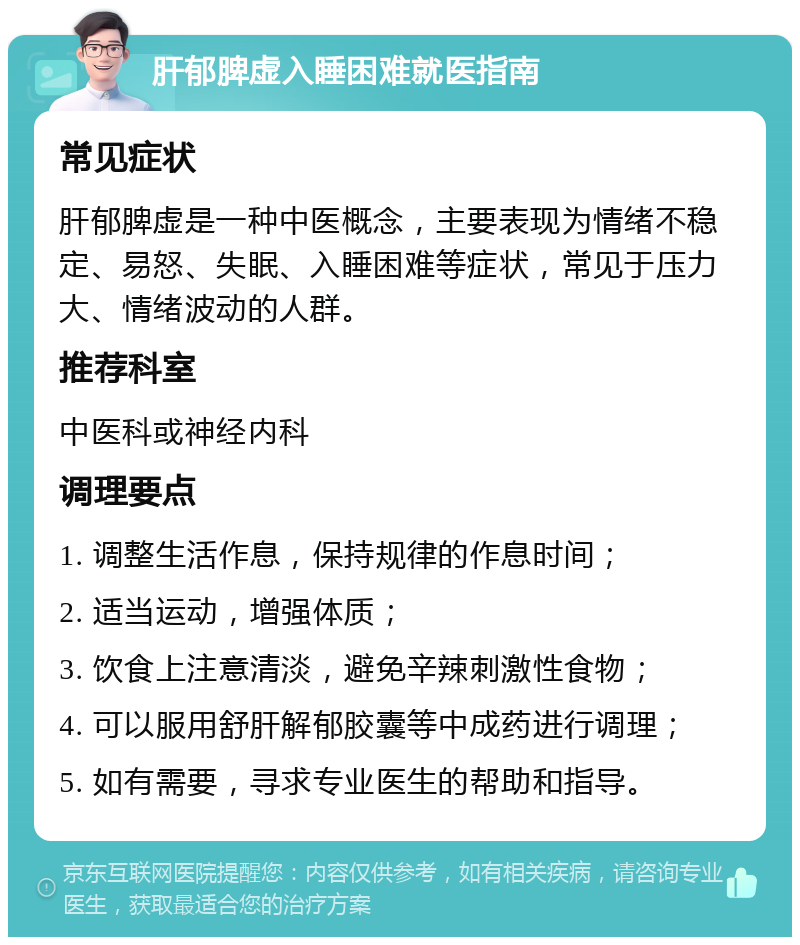 肝郁脾虚入睡困难就医指南

常见症状

肝郁脾虚是一种中医概念，主要表现为情绪不稳定、易怒、失眠、入睡困难等症状，常见于压力大、情绪波动的人群。

推荐科室

中医科或神经内科

调理要点

1. 调整生活作息，保持规律的作息时间；

2. 适当运动，增强体质；

3. 饮食上注意清淡，避免辛辣刺激性食物；

4. 可以服用舒肝解郁胶囊等中成药进行调理；

5. 如有需要，寻求专业医生的帮助和指导。

京东互联网医院提醒您：内容仅供参考，如有相关疾病，请咨询专业医生，获取最适合您的治疗方案